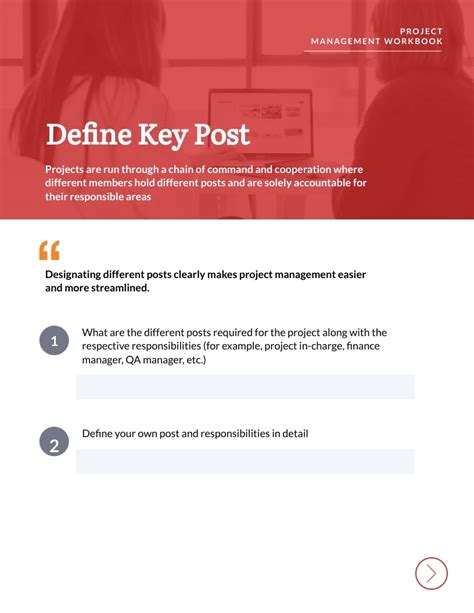 PROJECT
MANAGEMENT WORKBOOK

Define Key Post

Projects are run through a chain of command and cooperation where different members hold different posts and are solely accountable for their responsible areas

"

Designating different posts clearly makes project management easier and more streamlined.

1
What are the different posts required for the project along with the respective responsibilities (for example, project in-charge, finance manager, QA manager, etc.)

2
Define your own post and responsibilities in detail